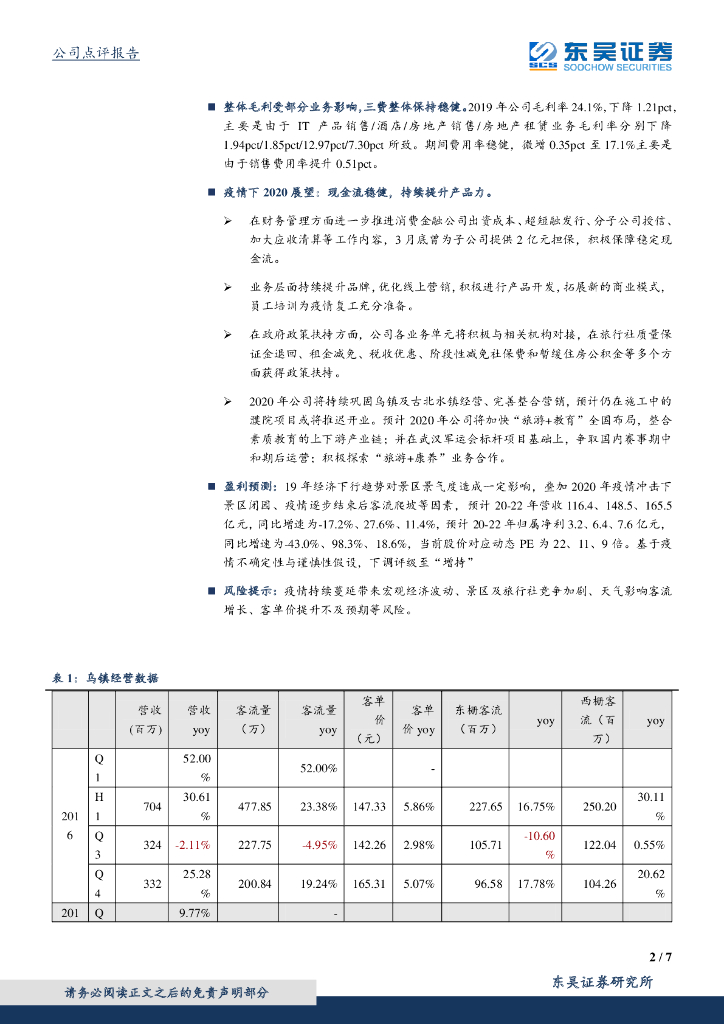 公司点评报告

东吴证券
SOOCHOW SECURITIES

■ 整体毛利受部分业务影响，三费整体保持稳健。2019 年公司毛利率 24.1%，下降 1.21pct，主要是由于 IT 产品销售/酒店/房地产销售/房地产租赁业务毛利率分别下降 1.94pct/1.85pct/12.97pct/7.30pct 所致。期间费用率稳健，微增 0.35pct 至 17.1%主要是由于销售费用率提升 0.51pct。

■ 疫情下 2020 展望：现金流稳健，持续提升产品力。

➢ 在财务管理方面进一步推进消费金融公司出资成本、超短融发行、分子公司授信、加大应收清算等工作内容，3 月底曾为子公司提供 2 亿元担保，积极保障稳定现金流。

➢ 业务层面持续提升品牌，优化线上营销，积极进行产品开发，拓展新的商业模式，员工培训为疫情复工充分准备。

➢ 在政府政策扶持方面，公司各业务单元将积极与相关机构对接，在旅行社质量保证金退回、租金减免、税收优惠、阶段性减免社保费和暂缓住房公积金等多个方面获得政策扶持。

➢ 2020 年公司将持续巩固乌镇及古北水镇经营、完善整合营销，预计仍在施工中的濮院项目或将推迟开业。预计 2020 年公司将加快"旅游+教育"全国布局，整合素质教育的上下游产业链；并在武汉军运会标杆项目基础上，争取国内赛事期中和期后运营；积极探索"旅游+康养"业务合作。

■ 盈利预测：19 年经济下行趋势对景区景气度造成一定影响，叠加 2020 年疫情冲击下景区闭园、疫情逐步结束后客流爬坡等因素，预计 20-22 年营收 116.4、148.5、165.5 亿元，同比增速为-17.2%、27.6%、11.4%，预计 20-22 年归属净利 3.2、6.4、7.6 亿元，同比增速为-43.0%、98.3%、18.6%，当前股价对应动态 PE 为 22、11、9 倍。基于疫情不确定性与谨慎性假设，下调评级至"增持"

■ 风险提示：疫情持续蔓延带来宏观经济波动、景区及旅行社竞争加剧、天气影响客流增长、客单价提升不及预期等风险。

表 1：乌镇经营数据

| | | 营收（百万） | 营收 yoy | 客流量（万） | 客流量 yoy | 客单价（元） | 客单价 yoy | 东栅客流（百万） | yoy | 西栅客流（百万） | yoy |
|---|---|---|---|---|---|---|---|---|---|---|---|
| 2016 | Q1 | | 52.00% | | 52.00% | | - | | | | |
| | H1 | 704 | 30.61% | 477.85 | 23.38% | 147.33 | 5.86% | 227.65 | 16.75% | 250.20 | 30.11% |
| | Q3 | 324 | -2.11% | 227.75 | -4.95% | 142.26 | 2.98% | 105.71 | -10.60% | 122.04 | 0.55% |
| | Q4 | 332 | 25.28% | 200.84 | 19.24% | 165.31 | 5.07% | 96.58 | 17.78% | 104.26 | 20.62% |
| 201 | Q | | 9.77% | | - | | | | | | |

2 / 7

请务必阅读正文之后的免责声明部分

东吴证券研究所